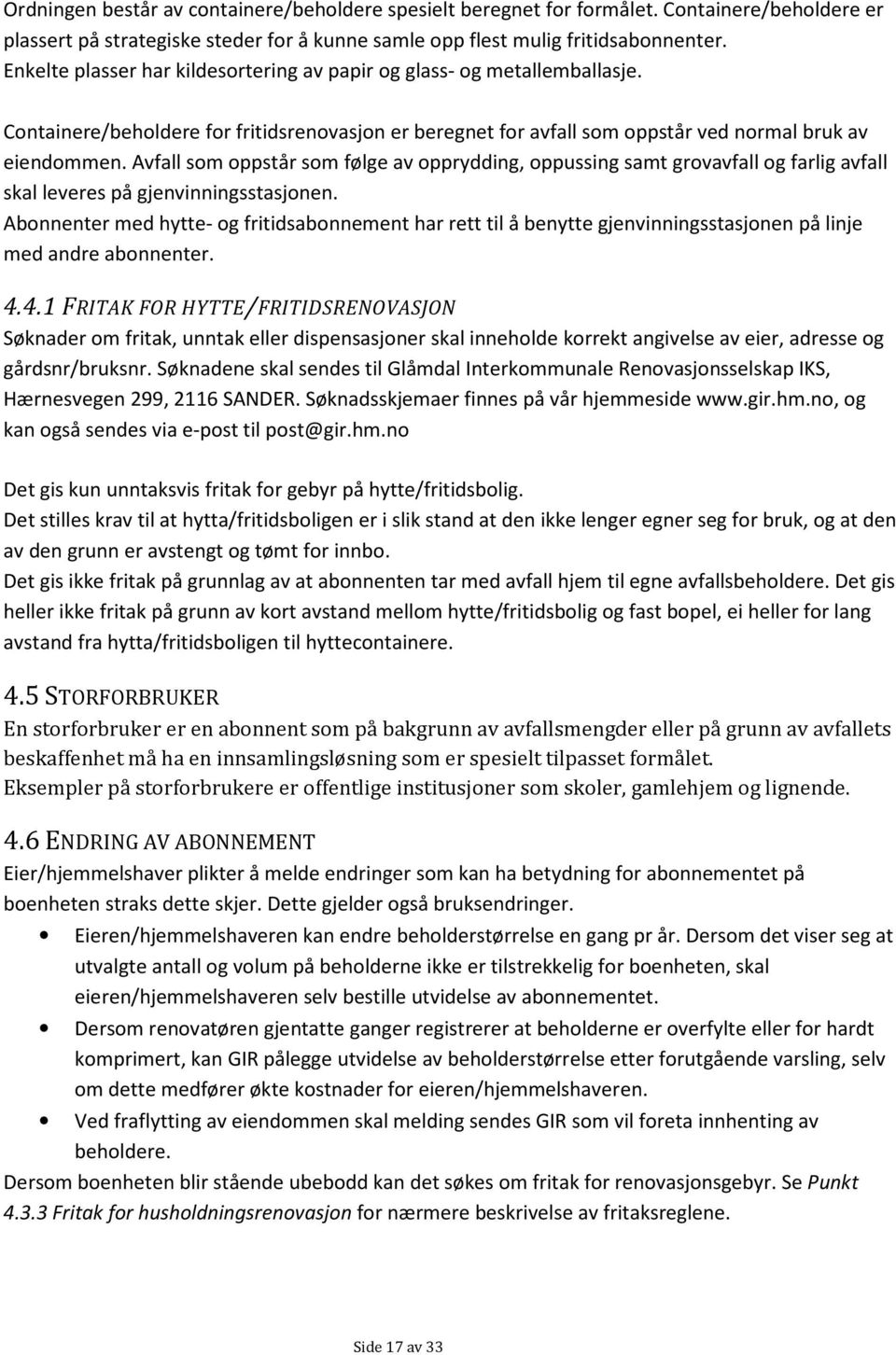 Ordningen består av containere/beholdere spesielt beregnet for formålet. Containere/beholdere er plassert på strategiske steder for å kunne samle opp flest mulig fritidsabonnenter. Enkelte plasser har kildesortering av papir og glass- og metallemballasje.

Containere/beholdere for fritidsrenovasjon er beregnet for avfall som oppstår ved normal bruk av eiendommen. Avfall som oppstår som følge av opprydding, oppussing samt grovavfall og farlig avfall skal leveres på gjenvinningsstasjonen.
Abonnenter med hytte- og fritidsabonnement har rett til å benytte gjenvinningsstasjonen på linje med andre abonnenter.

4.4.1 FRITAK FOR HYTTE/FRITIDSRENOVASJON
Søknader om fritak, unntak eller dispensasjoner skal inneholde korrekt angivelse av eier, adresse og gårdsnr/bruksnr. Søknadene skal sendes til Glåmdal Interkommunale Renovasjonsselskap IKS, Hærnesvegen 299, 2116 SANDER. Søknadsskjemaer finnes på vår hjemmeside www.gir.hm.no, og kan også sendes via e-post til post@gir.hm.no

Det gis kun unntaksvis fritak for gebyr på hytte/fritidsbolig.
Det stilles krav til at hytta/fritidsboligen er i slik stand at den ikke lenger egner seg for bruk, og at den av den grunn er avstengt og tømt for innbo.
Det gis ikke fritak på grunnlag av at abonnenten tar med avfall hjem til egne avfallsbeholdere. Det gis heller ikke fritak på grunn av kort avstand mellom hytte/fritidsbolig og fast bopel, ei heller for lang avstand fra hytta/fritidsboligen til hyttecontainere.

4.5 STORFORBRUKER
En storforbruker er en abonnent som på bakgrunn av avfallsmengder eller på grunn av avfallets beskaffenhet må ha en innsamlingsløsning som er spesielt tilpasset formålet.
Eksempler på storforbrukere er offentlige institusjoner som skoler, gamlehjem og lignende.

4.6 ENDRING AV ABONNEMENT
Eier/hjemmelshaver plikter å melde endringer som kan ha betydning for abonnementet på boenheten straks dette skjer. Dette gjelder også bruksendringer.
• Eieren/hjemmelshaveren kan endre beholderstørrelse en gang pr år. Dersom det viser seg at utvalgte antall og volum på beholderne ikke er tilstrekkelig for boenheten, skal eieren/hjemmelshaveren selv bestille utvidelse av abonnementet.
• Dersom renovatøren gjentatte ganger registrerer at beholderne er overfylte eller for hardt komprimert, kan GIR pålegge utvidelse av beholderstørrelse etter forutgående varsling, selv om dette medfører økte kostnader for eieren/hjemmelshaveren.
• Ved fraflytting av eiendommen skal melding sendes GIR som vil foreta innhenting av beholdere.
Dersom boenheten blir stående ubebodd kan det søkes om fritak for renovasjonsgebyr. Se Punkt 4.3.3 Fritak for husholdningsrenovasjon for nærmere beskrivelse av fritaksreglene.

Side 17 av 33